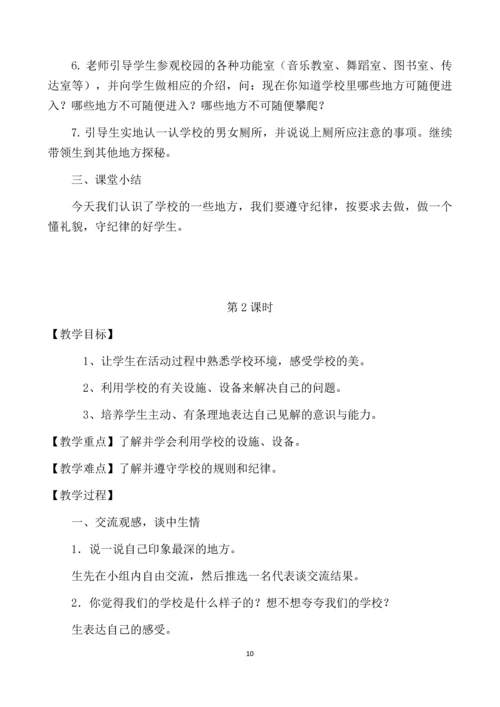 6. 老师引导学生参观校园的各种功能室（音乐教室、舞蹈室、图书室、传达室等），并向学生做相应的介绍，问：现在你知道学校里哪些地方可随便进入？哪些地方不可随便进入？哪些地方不可随便攀爬？

7. 引导生实地认一认学校的男女厕所，并说说上厕所应注意的事项。继续带领生到其他地方探秘。

三、课堂小结

今天我们认识了学校的一些地方，我们要遵守纪律，按要求去做，做一个懂礼貌，守纪律的好学生。

第 2 课时

【教学目标】

1、让学生在活动过程中熟悉学校环境，感受学校的美。

2、利用学校的有关设施、设备来解决自己的问题。

3、培养学生主动、有条理地表达自己见解的意识与能力。

【教学重点】了解并学会利用学校的设施、设备。

【教学难点】了解并遵守学校的规则和纪律。

【教学过程】

一、交流观感，谈中生情

1．说一说自己印象最深的地方。

生先在小组内自由交流，然后推选一名代表谈交流结果。

2．你觉得我们的学校是什么样子的？想不想夸夸我们的学校？

生表达自己的感受。

10